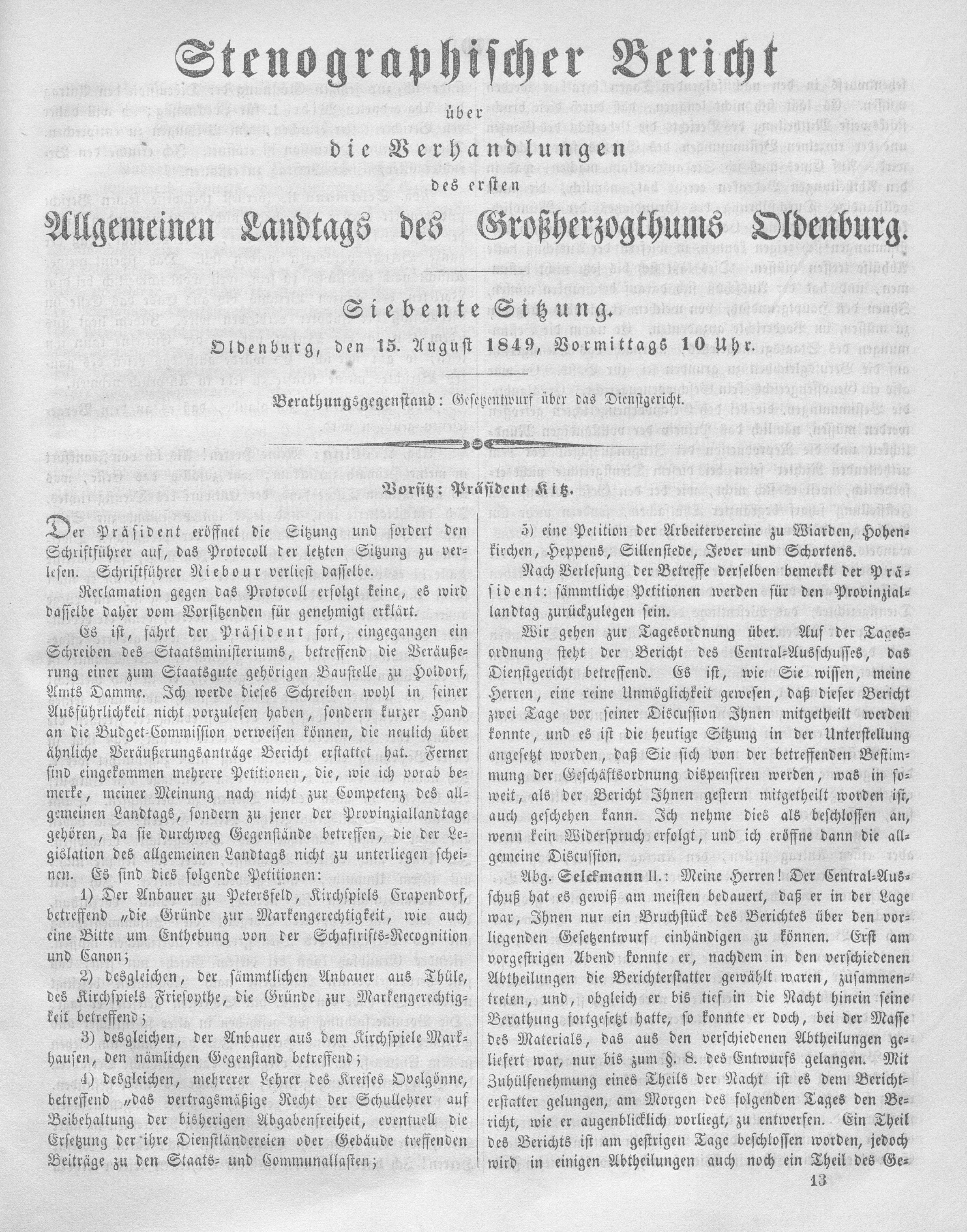 Stenographischer Bericht

über

die Verhandlungen

des ersten

Allgemeinen Landtags des Großherzogthums Oldenburg.

Siebente Sitzung.

Oldenburg, den 15. August 1849, Vormittags 10 Uhr.

Berathungsgegenstand: Gesetzentwurf über das Dienstgericht.

Vorsitz: Präsident Kitz.

Der Präsident eröffnet die Sitzung und fordert den Schriftführer auf, das Protocoll der letzten Sitzung zu verlesen. Schriftführer Niebour verliest dasselbe.

Reclamation gegen das Protocoll erfolgt keine, es wird dasselbe daher vom Vorsitzenden für genehmigt erklärt.

Es ist, fährt der Präsident fort, eingegangen ein Schreiben des Staatsministeriums, betreffend die Veräußerung einer zum Staatsgute gehörigen Baustelle zu Holdorf, Amts Damme. Ich werde dieses Schreiben wohl in seiner Ausführlichkeit nicht vorzulesen haben, sondern kurzer Hand an die Budget-Commission verweisen können, die neulich über ähnliche Veräußerungsanträge Bericht erstattet hat. Ferner sind eingekommen mehrere Petitionen, die, wie ich vorab bemerke, meiner Meinung nach nicht zur Competenz des allgemeinen Landtags, sondern zu jener der Provinziallandtage gehören, da sie durchweg Gegenstände betreffen, die der Legislation des allgemeinen Landtags nicht zu unterliegen scheinen. Es sind dies folgende Petitionen:

1) Der Anbauer zu Petersfeld, Kirchspiels Crapendorf, betreffend „die Gründe zur Markengerechtigkeit, wie auch eine Bitte um Enthebung von der Schaftrifts-Recognition und Canon;

2) desgleichen, der sämmtlichen Anbauer aus Thüle, des Kirchspiels Friesoythe, die Gründe zur Markengerechtigkeit betreffend;

3) desgleichen, der Anbauer aus dem Kirchspiele Markhausen, den nämlichen Gegenstand betreffend;

4) desgleichen, mehrerer Lehrer des Kreises Ovelgönne, betreffend „das vertragsmäßige Recht der Schullehrer auf Beibehaltung der bisherigen Abgabenfreiheit, eventuell die Ersetzung der ihre Dienstländereien oder Gebäude treffenden Beiträge zu den Staats- und Communallasten;

5) eine Petition der Arbeitervereine zu Wiarden, Hohenkirchen, Heppens, Sillenstede, Jever und Schortens.

Nach Verlesung der Betreffe derselben bemerkt der Präsident: sämmtliche Petitionen werden für den Provinziallandtag zurückzulegen sein.

Wir gehen zur Tagesordnung über. Auf der Tagesordnung steht der Bericht des Central-Ausschusses, das Dienstgericht betreffend. Es ist, wie Sie wissen, meine Herren, eine reine Unmöglichkeit gewesen, daß dieser Bericht zwei Tage vor seiner Discussion Ihnen mitgetheilt werden konnte, und es ist die heutige Sitzung in der Unterstellung angesetzt worden, daß Sie sich von der betreffenden Bestimmung der Geschäftsordnung dispensiren werden, was in soweit, als der Bericht Ihnen gestern mitgetheilt worden ist, auch geschehen kann. Ich nehme dies als beschlossen an, wenn kein Widerspruch erfolgt, und ich eröffne dann die allgemeine Discussion.

Abg. Selckmann II.: Meine Herren! Der Central-Ausschuß hat es gewiß am meisten bedauert, daß er in der Lage war, Ihnen nur ein Bruchstück des Berichtes über den vorliegenden Gesetzentwurf einhändigen zu können. Erst am vorgestrigen Abend konnte er, nachdem in den verschiedenen Abtheilungen die Berichterstatter gewählt waren, zusammentreten, und, obgleich er bis tief in die Nacht hinein seine Berathung fortgesetzt hatte, so konnte er doch, bei der Masse des Materials, das aus den verschiedenen Abtheilungen geliefert war, nur bis zum §. 8. des Entwurfs gelangen. Mit Zuhülfenehmung eines Theils der Nacht ist es dem Berichterstatter gelungen, am Morgen des folgenden Tages den Bericht, wie er augenblicklich vorliegt, zu entwerfen. Ein Theil des Berichts ist am gestrigen Tage beschlossen worden, jedoch wird in einigen Abtheilungen auch noch ein Theil des Ge-

13